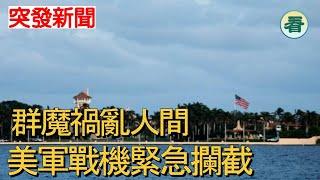 突發新聞

看

群魔禍亂人間
美軍戰機緊急攔截